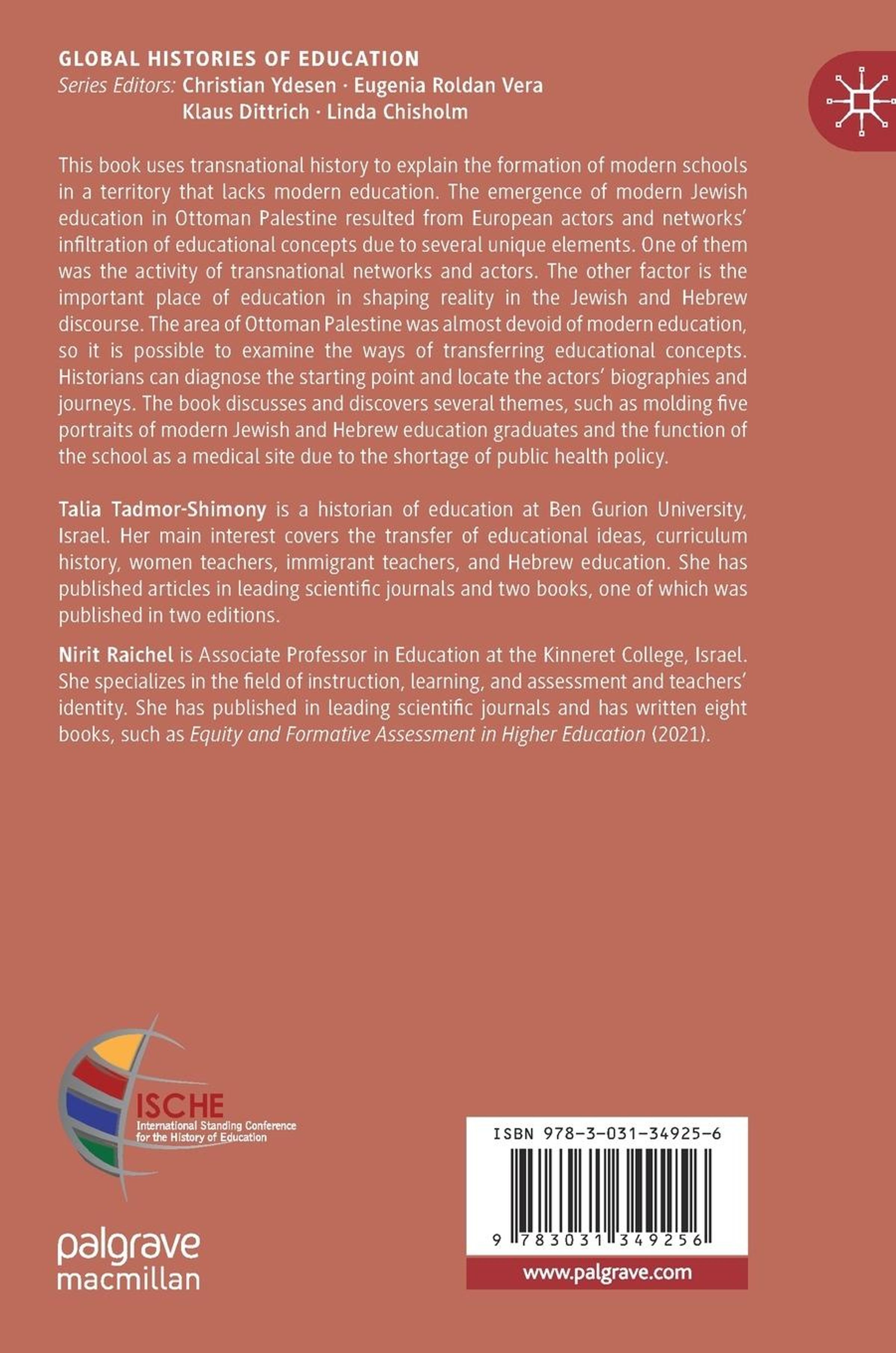 GLOBAL HISTORIES OF EDUCATION
Series Editors: Christian Ydesen · Eugenia Roldan Vera
Klaus Dittrich · Linda Chisholm

This book uses transnational history to explain the formation of modern schools in a territory that lacks modern education. The emergence of modern Jewish education in Ottoman Palestine resulted from European actors and networks' infiltration of educational concepts due to several unique elements. One of them was the activity of transnational networks and actors. The other factor is the important place of education in shaping reality in the Jewish and Hebrew discourse. The area of Ottoman Palestine was almost devoid of modern education, so it is possible to examine the ways of transferring educational concepts. Historians can diagnose the starting point and locate the actors' biographies and journeys. The book discusses and discovers several themes, such as molding five portraits of modern Jewish and Hebrew education graduates and the function of the school as a medical site due to the shortage of public health policy.

Talia Tadmor-Shimony is a historian of education at Ben Gurion University, Israel. Her main interest covers the transfer of educational ideas, curriculum history, women teachers, immigrant teachers, and Hebrew education. She has published articles in leading scientific journals and two books, one of which was published in two editions.

Nirit Raichel is Associate Professor in Education at the Kinneret College, Israel. She specializes in the field of instruction, learning, and assessment and teachers' identity. She has published in leading scientific journals and has written eight books, such as Equity and Formative Assessment in Higher Education (2021).

ISCHE
International Standing Conference for the History of Education

palgrave macmillan

ISBN 978-3-031-34925-6
9 783031 349256

www.palgrave.com